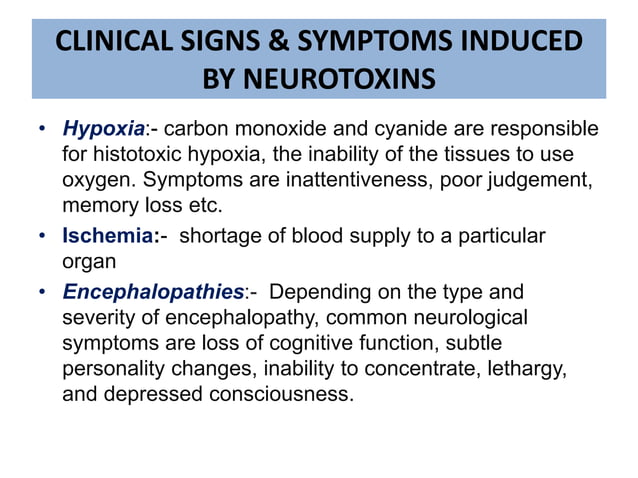 CLINICAL SIGNS & SYMPTOMS INDUCED BY NEUROTOXINS

• Hypoxia:- carbon monoxide and cyanide are responsible for histotoxic hypoxia, the inability of the tissues to use oxygen. Symptoms are inattentiveness, poor judgement, memory loss etc.

• Ischemia:- shortage of blood supply to a particular organ

• Encephalopathies:- Depending on the type and severity of encephalopathy, common neurological symptoms are loss of cognitive function, subtle personality changes, inability to concentrate, lethargy, and depressed consciousness.